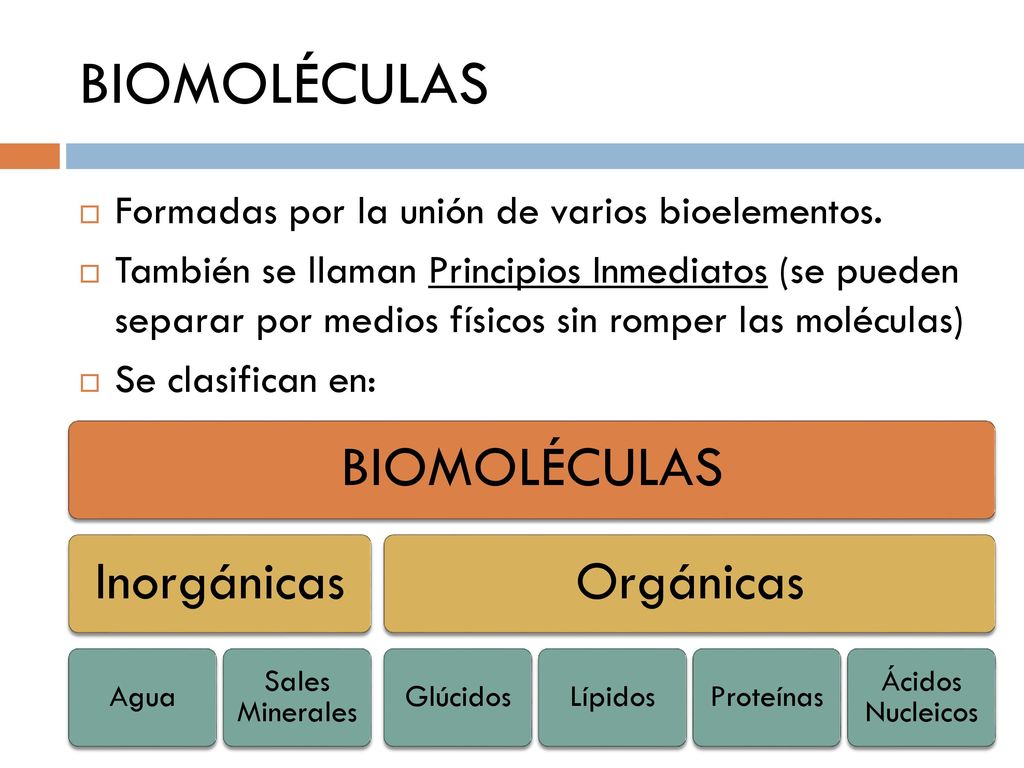 BIOMOLÉCULAS

Formadas por la unión de varios bioelementos.

También se llaman Principios Inmediatos (se pueden separar por medios físicos sin romper las moléculas)

Se clasifican en:

BIOMOLÉCULAS

Inorgánicas

Orgánicas

Agua

Sales Minerales

Glúcidos

Lípidos

Proteínas

Ácidos Nucleicos